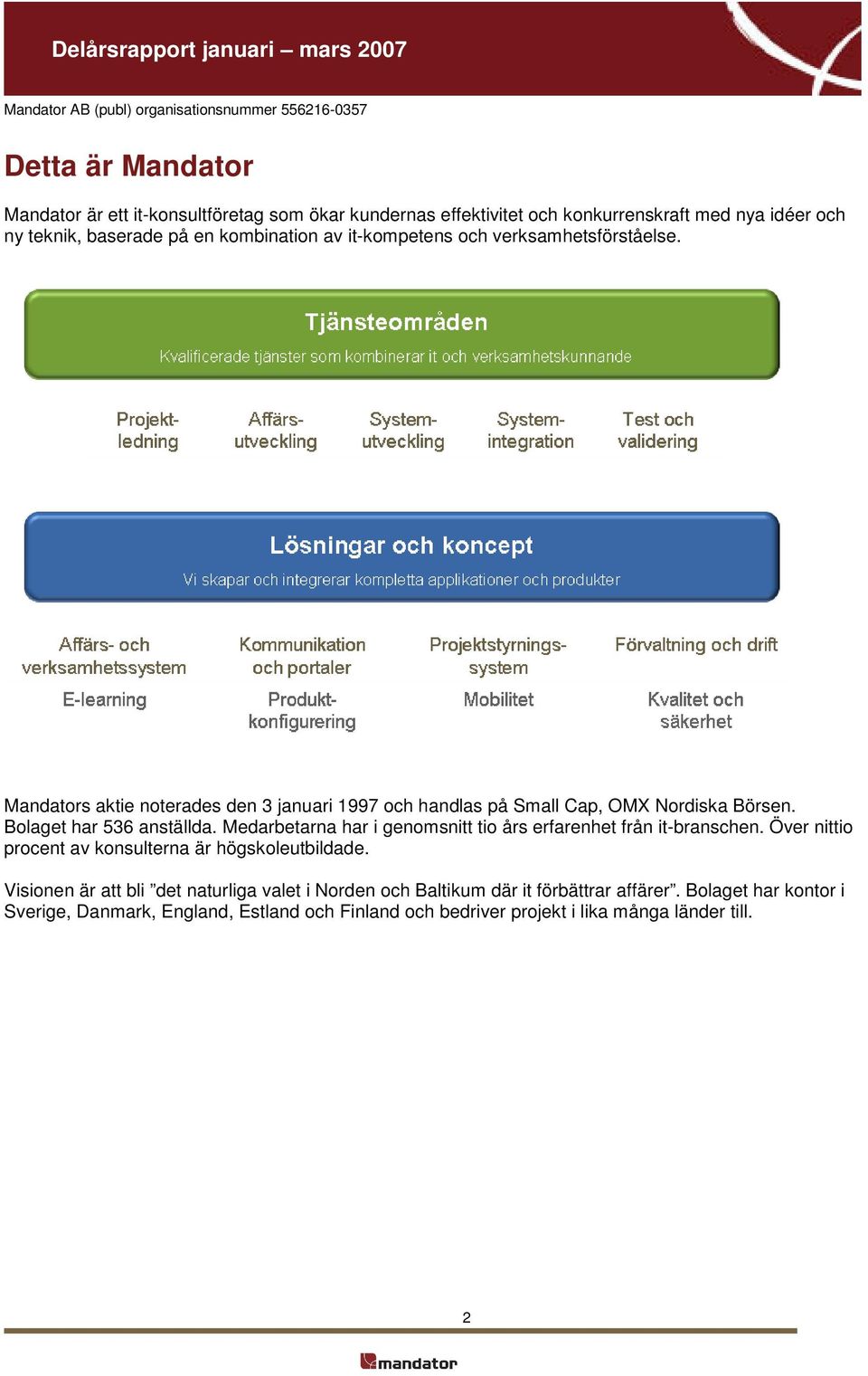 Delårsrapport januari – mars 2007

Mandator AB (publ) organisationsnummer 556216-0357

Detta är Mandator

Mandator är ett it-konsultföretag som ökar kundernas effektivitet och konkurrenskraft med nya idéer och ny teknik, baserade på en kombination av it-kompetens och verksamhetsförståelse.

Tjänsteområden

Kvalificerade tjänster som kombinerar it och verksamhetskunnande

Projektledning

Affärsutveckling

Systemutveckling

Systemintegration

Test och validering

Lösningar och koncept

Vi skapar och integrerar kompletta applikationer och produkter

Affärs- och verksamhetssystem

Kommunikation och portaler

Projektstyrningssystem

Förvaltning och drift

E-learning

Produktkonfigurering

Mobilitet

Kvalitet och säkerhet

Mandators aktie noterades den 3 januari 1997 och handlas på Small Cap, OMX Nordiska Börsen. Bolaget har 536 anställda. Medarbetarna har i genomsnitt tio års erfarenhet från it-branschen. Över nittio procent av konsulterna är högskoleutbildade.

Visionen är att bli ”det naturliga valet i Norden och Baltikum där it förbättrar affärer”. Bolaget har kontor i Sverige, Danmark, England, Estland och Finland och bedriver projekt i lika många länder till.

2

mandator